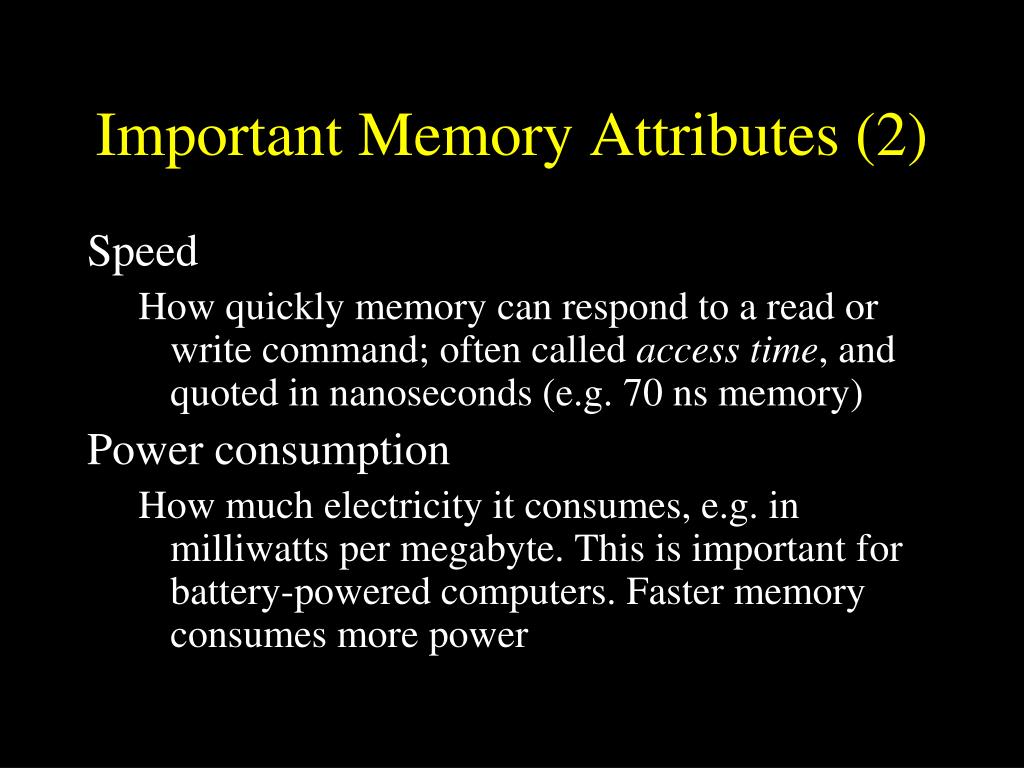 Important Memory Attributes (2)

Speed

How quickly memory can respond to a read or write command; often called access time, and quoted in nanoseconds (e.g. 70 ns memory)

Power consumption

How much electricity it consumes, e.g. in milliwatts per megabyte. This is important for battery-powered computers. Faster memory consumes more power